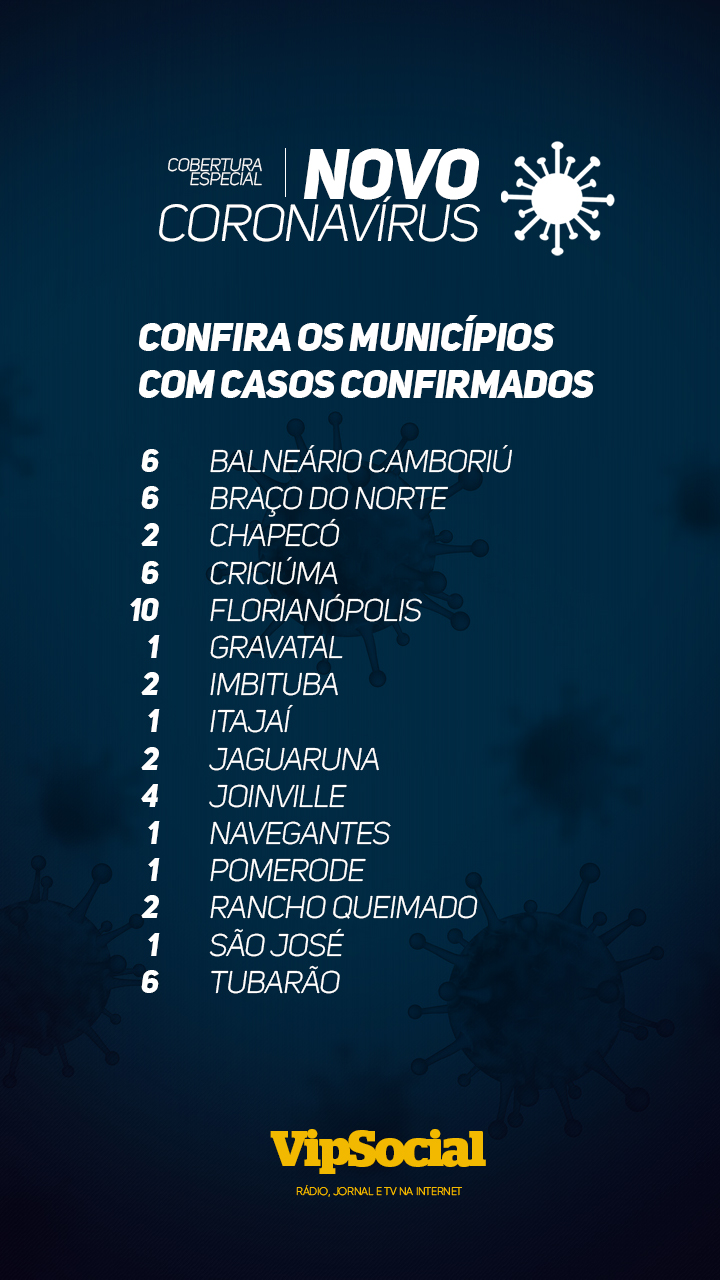 COBERTURA ESPECIAL

NOVO
CORONAVÍRUS

CONFIRA OS MUNICÍPIOS
COM CASOS CONFIRMADOS

6 BALNEÁRIO CAMBORIÚ
6 BRAÇO DO NORTE
2 CHAPECÓ
6 CRICIÚMA
10 FLORIANÓPOLIS
1 GRAVATAL
2 IMBITUBA
1 ITAJAÍ
2 JAGUARUNA
4 JOINVILLE
1 NAVEGANTES
1 POMERODE
2 RANCHO QUEIMADO
1 SÃO JOSÉ
6 TUBARÃO

VipSocial
RÁDIO, JORNAL E TV NA INTERNET